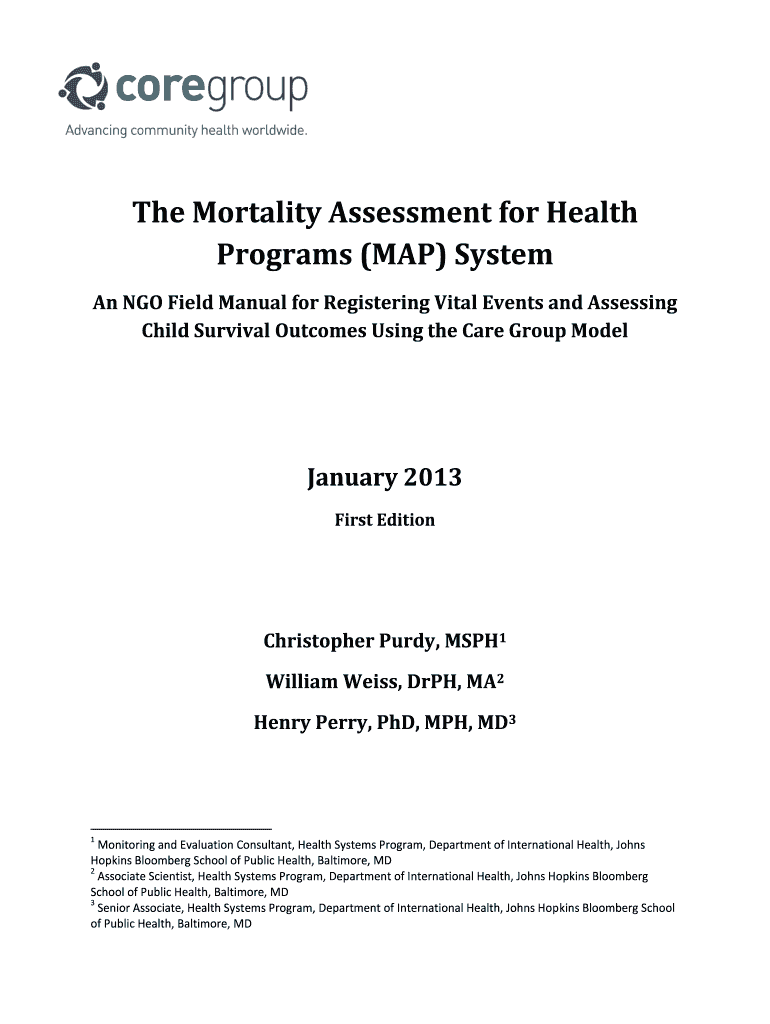 coregroup
Advancing community health worldwide.

The Mortality Assessment for Health Programs (MAP) System

An NGO Field Manual for Registering Vital Events and Assessing Child Survival Outcomes Using the Care Group Model

January 2013

First Edition

Christopher Purdy, MSPH$^1$

William Weiss, DrPH, MA$^2$

Henry Perry, PhD, MPH, MD$^3$

$^1$ Monitoring and Evaluation Consultant, Health Systems Program, Department of International Health, Johns Hopkins Bloomberg School of Public Health, Baltimore, MD
$^2$ Associate Scientist, Health Systems Program, Department of International Health, Johns Hopkins Bloomberg School of Public Health, Baltimore, MD
$^3$ Senior Associate, Health Systems Program, Department of International Health, Johns Hopkins Bloomberg School of Public Health, Baltimore, MD